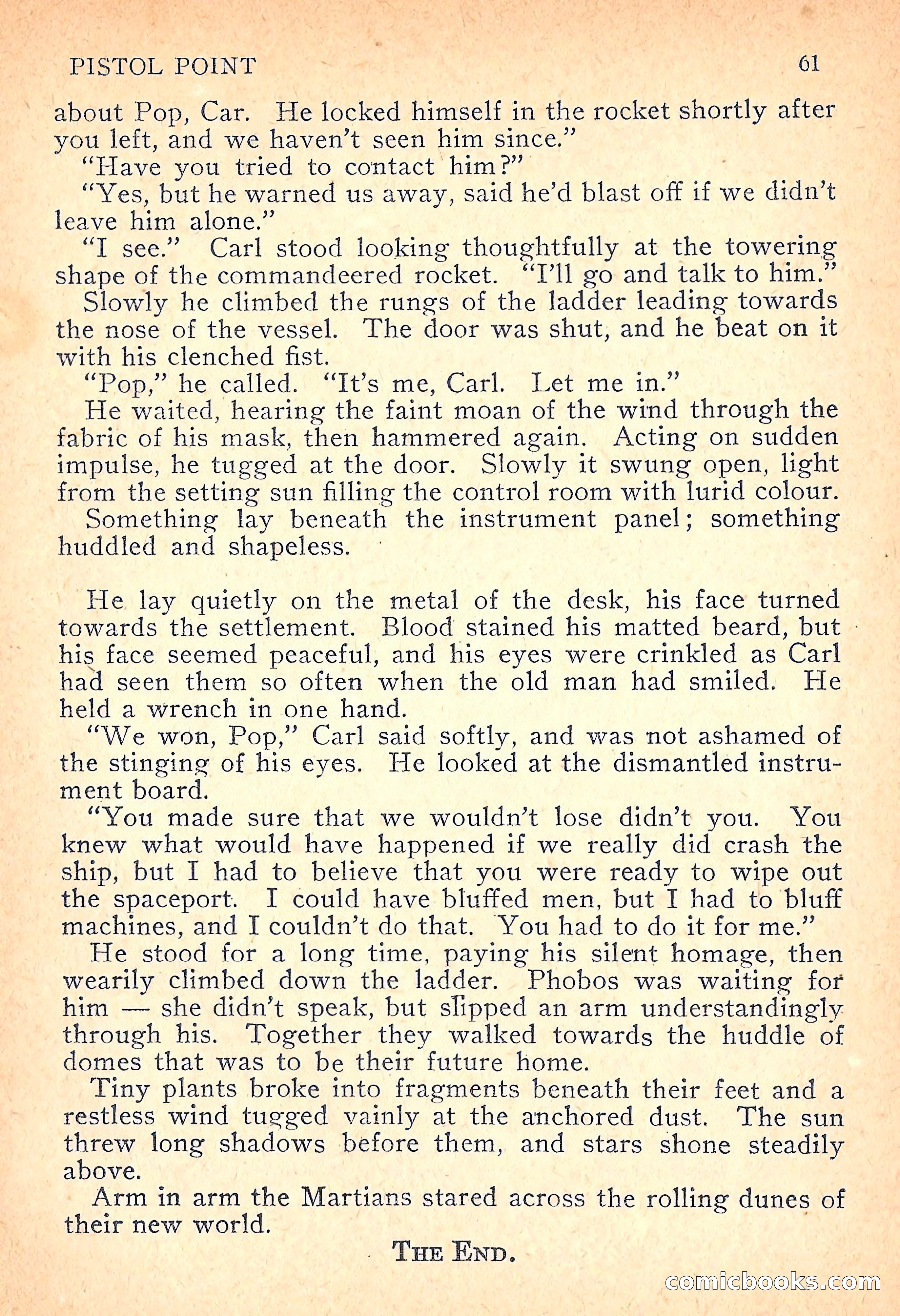 PISTOL POINT 61

about Pop, Car. He locked himself in the rocket shortly after you left, and we haven't seen him since."

"Have you tried to contact him?"

"Yes, but he warned us away, said he'd blast off if we didn't leave him alone."

"I see." Carl stood looking thoughtfully at the towering shape of the commandeered rocket. "I'll go and talk to him."

Slowly he climbed the rungs of the ladder leading towards the nose of the vessel. The door was shut, and he beat on it with his clenched fist.

"Pop," he called. "It's me, Carl. Let me in."

He waited, hearing the faint moan of the wind through the fabric of his mask, then hammered again. Acting on sudden impulse, he tugged at the door. Slowly it swung open, light from the setting sun filling the control room with lurid colour.

Something lay beneath the instrument panel; something huddled and shapeless.

He lay quietly on the metal of the desk, his face turned towards the settlement. Blood stained his matted beard, but his face seemed peaceful, and his eyes were crinkled as Carl had seen them so often when the old man had smiled. He held a wrench in one hand.

"We won, Pop," Carl said softly, and was not ashamed of the stinging of his eyes. He looked at the dismantled instrument board.

"You made sure that we wouldn't lose didn't you. You knew what would have happened if we really did crash the ship, but I had to believe that you were ready to wipe out the spaceport. I could have bluffed men, but I had to bluff machines, and I couldn't do that. You had to do it for me."

He stood for a long time, paying his silent homage, then wearily climbed down the ladder. Phobos was waiting for him — she didn't speak, but slipped an arm understandingly through his. Together they walked towards the huddle of domes that was to be their future home.

Tiny plants broke into fragments beneath their feet and a restless wind tugged vainly at the anchored dust. The sun threw long shadows before them, and stars shone steadily above.

Arm in arm the Martians stared across the rolling dunes of their new world.

THE END.

comicbooks.com